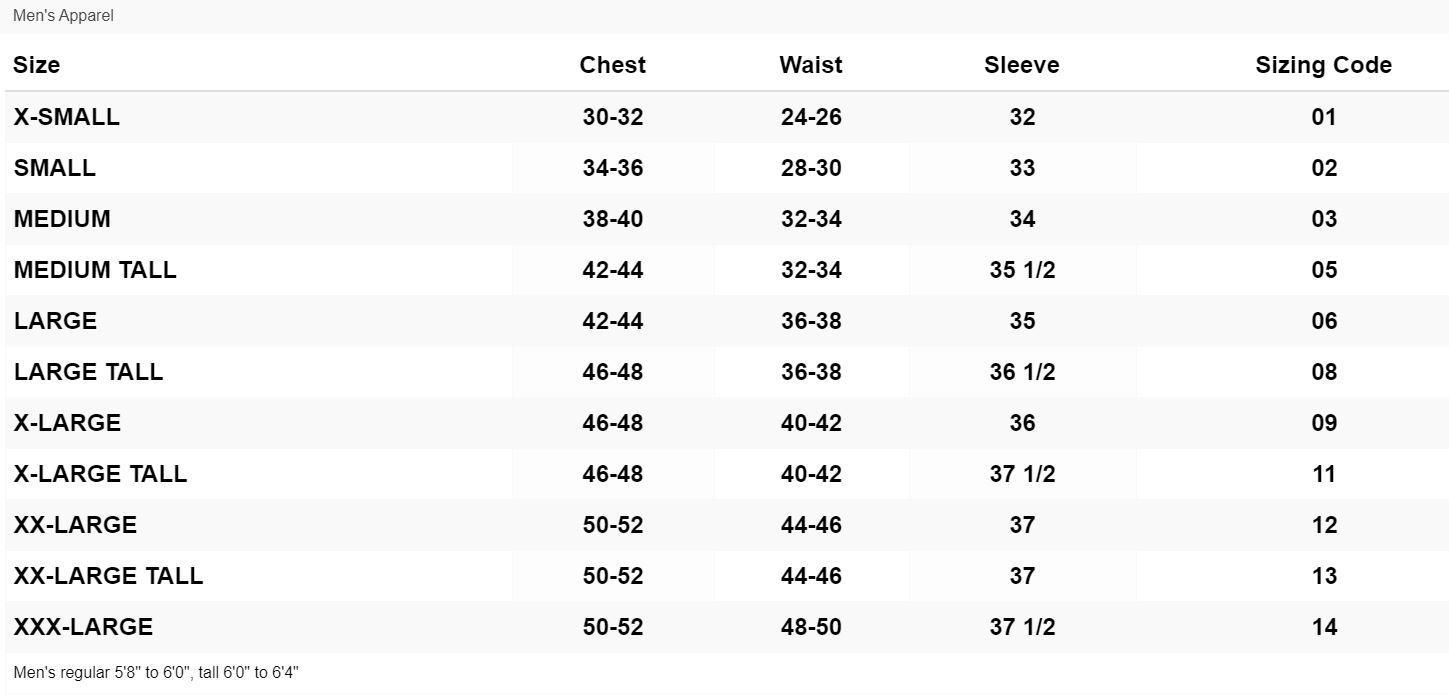 Men's Apparel

| Size | Chest | Waist | Sleeve | Sizing Code |
|---|---|---|---|---|
| X-SMALL | 30-32 | 24-26 | 32 | 01 |
| SMALL | 34-36 | 28-30 | 33 | 02 |
| MEDIUM | 38-40 | 32-34 | 34 | 03 |
| MEDIUM TALL | 42-44 | 32-34 | 35 1/2 | 05 |
| LARGE | 42-44 | 36-38 | 35 | 06 |
| LARGE TALL | 46-48 | 36-38 | 36 1/2 | 08 |
| X-LARGE | 46-48 | 40-42 | 36 | 09 |
| X-LARGE TALL | 46-48 | 40-42 | 37 1/2 | 11 |
| XX-LARGE | 50-52 | 44-46 | 37 | 12 |
| XX-LARGE TALL | 50-52 | 44-46 | 37 | 13 |
| XXX-LARGE | 50-52 | 48-50 | 37 1/2 | 14 |

Men's regular 5'8" to 6'0", tall 6'0" to 6'4"